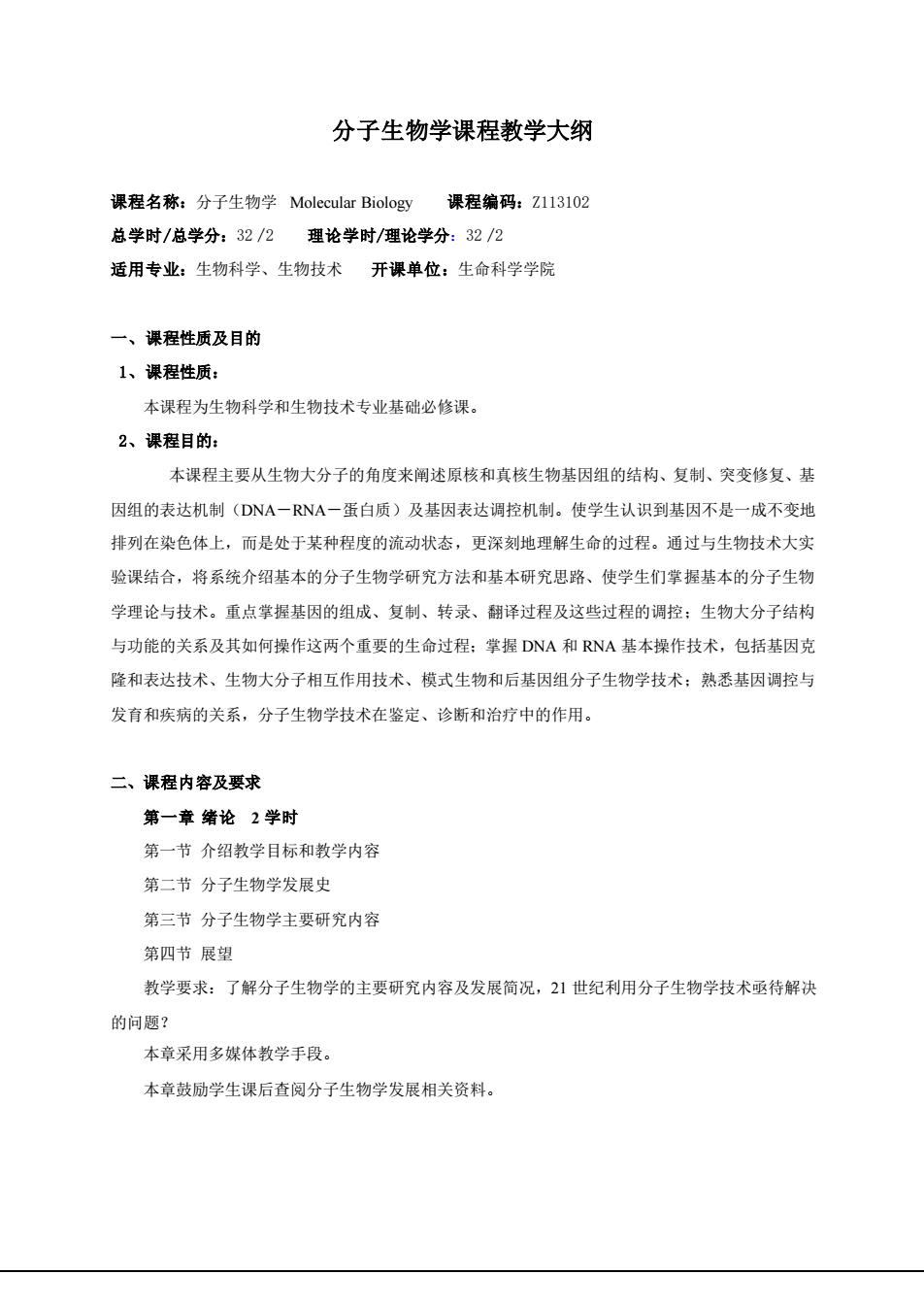 分子生物学课程教学大纲

课程名称：分子生物学 Molecular Biology 课程编码：Z113102
总学时/总学分：32 /2 理论学时/理论学分：32 /2
适用专业：生物科学、生物技术 开课单位：生命科学学院

一、课程性质及目的
1、课程性质：
本课程为生物科学和生物技术专业基础必修课。
2、课程目的：
本课程主要从生物大分子的角度来阐述原核和真核生物基因组的结构、复制、突变修复、基因组的表达机制（DNA－RNA－蛋白质）及基因表达调控机制。使学生认识到基因不是一成不变地排列在染色体上，而是处于某种程度的流动状态，更深刻地理解生命的过程。通过与生物技术大实验课结合，将系统介绍基本的分子生物学研究方法和基本研究思路、使学生们掌握基本的分子生物学理论与技术。重点掌握基因的组成、复制、转录、翻译过程及这些过程的调控；生物大分子结构与功能的关系及其如何操作这两个重要的生命过程；掌握 DNA 和 RNA 基本操作技术，包括基因克隆和表达技术、生物大分子相互作用技术、模式生物和后基因组分子生物学技术；熟悉基因调控与发育和疾病的关系，分子生物学技术在鉴定、诊断和治疗中的作用。

二、课程内容及要求
第一章 绪论 2 学时
第一节 介绍教学目标和教学内容
第二节 分子生物学发展史
第三节 分子生物学主要研究内容
第四节 展望
教学要求：了解分子生物学的主要研究内容及发展简况，21 世纪利用分子生物学技术亟待解决的问题？
本章采用多媒体教学手段。
本章鼓励学生课后查阅分子生物学发展相关资料。